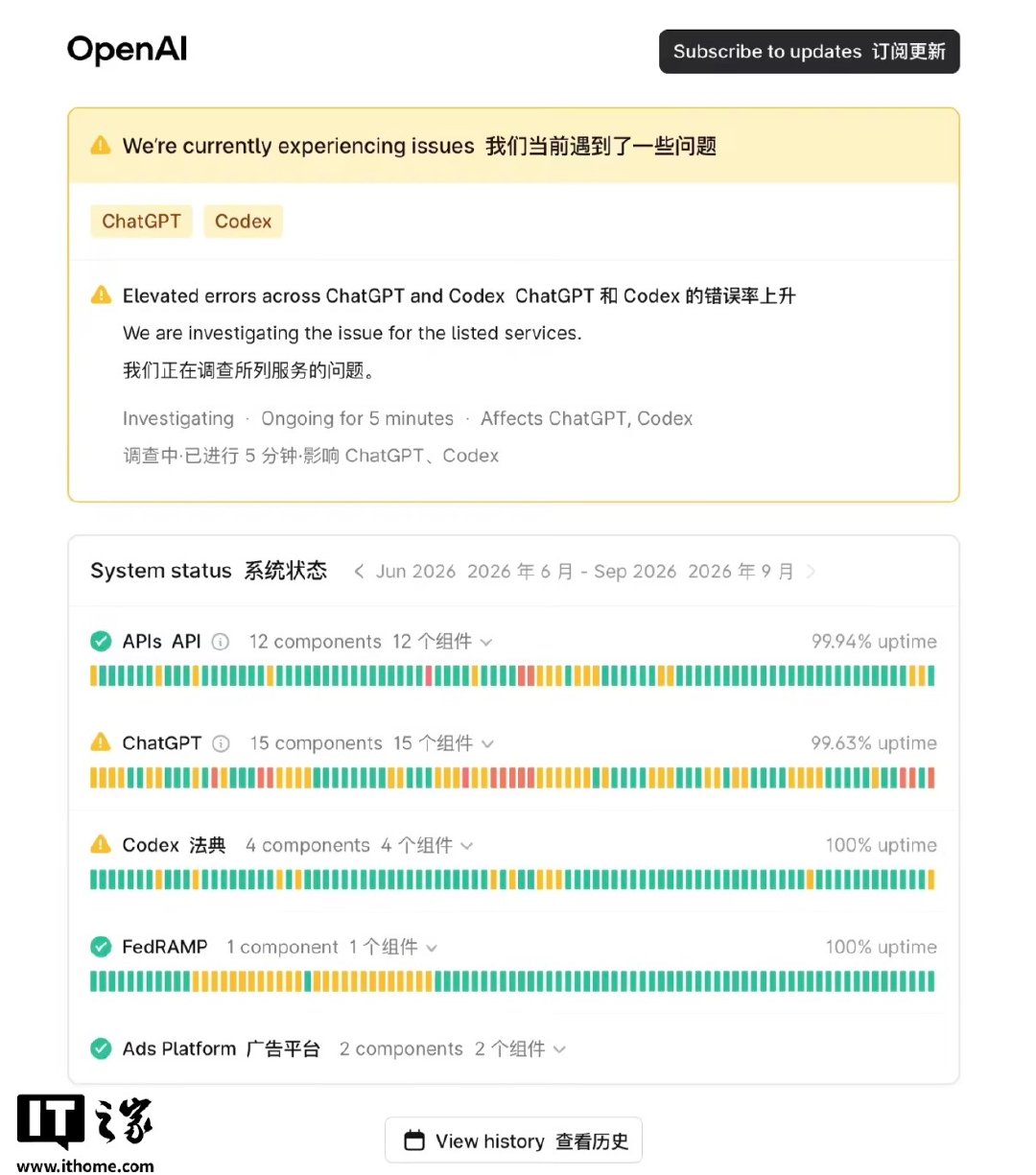 OpenAI

Subscribe to updates 订阅更新

We're currently experiencing issues 我们当前遇到了一些问题

ChatGPT Codex

Elevated errors across ChatGPT and Codex ChatGPT 和 Codex 的错误率上升

We are investigating the issue for the listed services.

我们正在调查所列服务的问题。

Investigating · Ongoing for 5 minutes · Affects ChatGPT, Codex

调查中·已进行 5 分钟·影响 ChatGPT、Codex

System status 系统状态 Jun 2026 2026 年 6 月 - Sep 2026 2026 年 9 月

APIs API 12 components 12 个组件 99.94% uptime

ChatGPT 15 components 15 个组件 99.63% uptime

Codex 法典 4 components 4 个组件 100% uptime

FedRAMP 1 component 1 个组件 100% uptime

Ads Platform 广告平台 2 components 2 个组件

IT之家
www.ithome.com

View history 查看历史